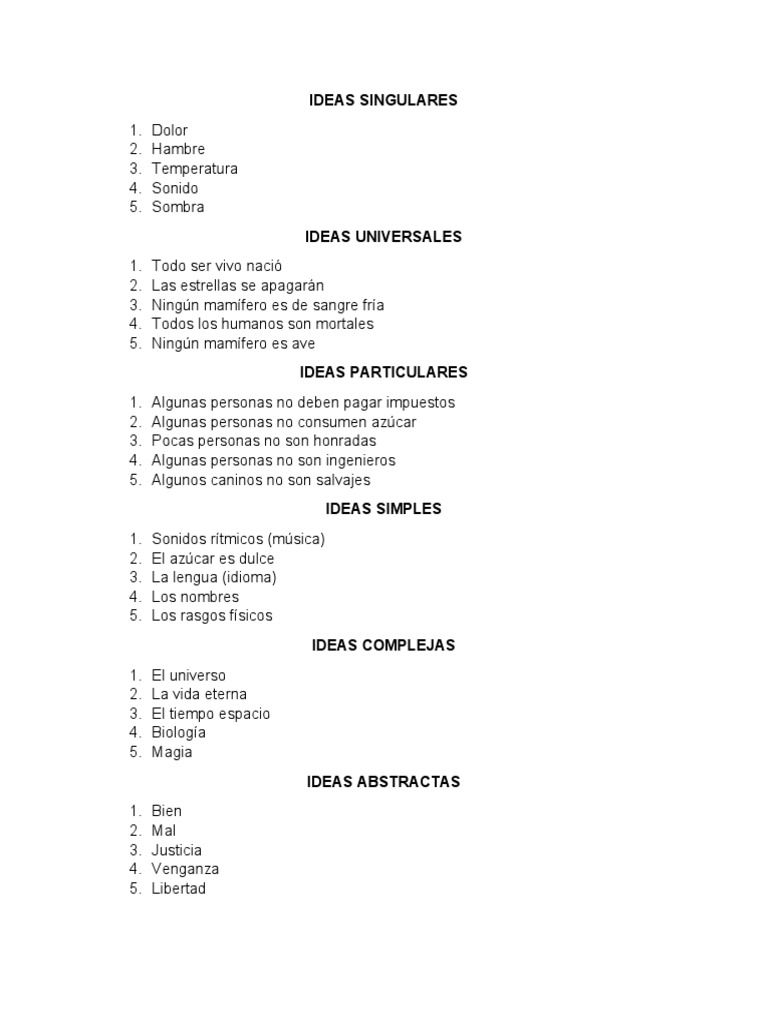 IDEAS SINGULARES

1. Dolor
2. Hambre
3. Temperatura
4. Sonido
5. Sombra

IDEAS UNIVERSALES

1. Todo ser vivo nació
2. Las estrellas se apagarán
3. Ningún mamífero es de sangre fría
4. Todos los humanos son mortales
5. Ningún mamífero es ave

IDEAS PARTICULARES

1. Algunas personas no deben pagar impuestos
2. Algunas personas no consumen azúcar
3. Pocas personas no son honradas
4. Algunas personas no son ingenieros
5. Algunos caninos no son salvajes

IDEAS SIMPLES

1. Sonidos rítmicos (música)
2. El azúcar es dulce
3. La lengua (idioma)
4. Los nombres
5. Los rasgos físicos

IDEAS COMPLEJAS

1. El universo
2. La vida eterna
3. El tiempo espacio
4. Biología
5. Magia

IDEAS ABSTRACTAS

1. Bien
2. Mal
3. Justicia
4. Venganza
5. Libertad